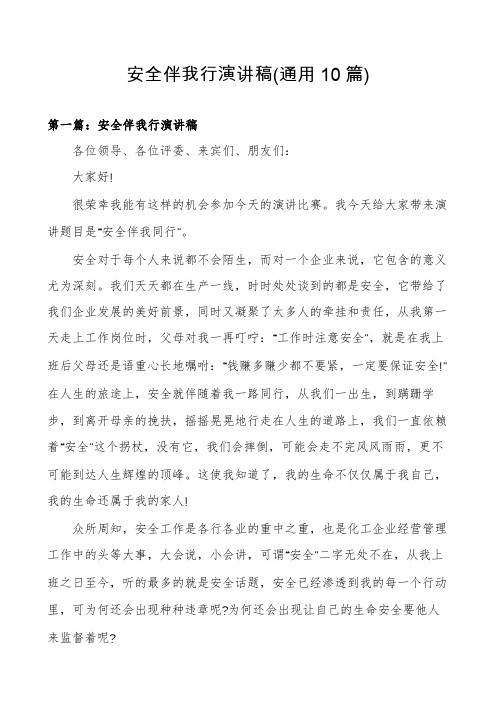 安全伴我行演讲稿(通用 10 篇)

第一篇：安全伴我行演讲稿

各位领导、各位评委、来宾们、朋友们：

大家好!

很荣幸我能有这样的机会参加今天的演讲比赛。我今天给大家带来演讲题目是"安全伴我同行"。

安全对于每个人来说都不会陌生，而对一个企业来说，它包含的意义尤为深刻。我们天天都在生产一线，时时处处谈到的都是安全，它带给了我们企业发展的美好前景，同时又凝聚了太多人的牵挂和责任，从我第一天走上工作岗位时，父母对我一再叮咛："工作时注意安全"，就是在我上班后父母还是语重心长地嘱咐："钱赚多赚少都不要紧，一定要保证安全!"在人生的旅途上，安全就伴随着我一路同行，从我们一出生，到蹒跚学步，到离开母亲的搀扶，摇摇晃晃地行走在人生的道路上，我们一直依赖着"安全"这个拐杖，没有它，我们会摔倒，可能会走不完风风雨雨，更不可能到达人生辉煌的顶峰。这使我知道了，我的生命不仅仅属于我自己，我的生命还属于我的家人!

众所周知，安全工作是各行各业的重中之重，也是化工企业经营管理工作中的头等大事，大会说，小会讲，可谓"安全"二字无处不在，从我上班之日至今，听的最多的就是安全话题，安全已经渗透到我的每一个行动里，可为何还会出现种种违章呢?为何还会出现让自己的生命安全要他人来监督着呢?